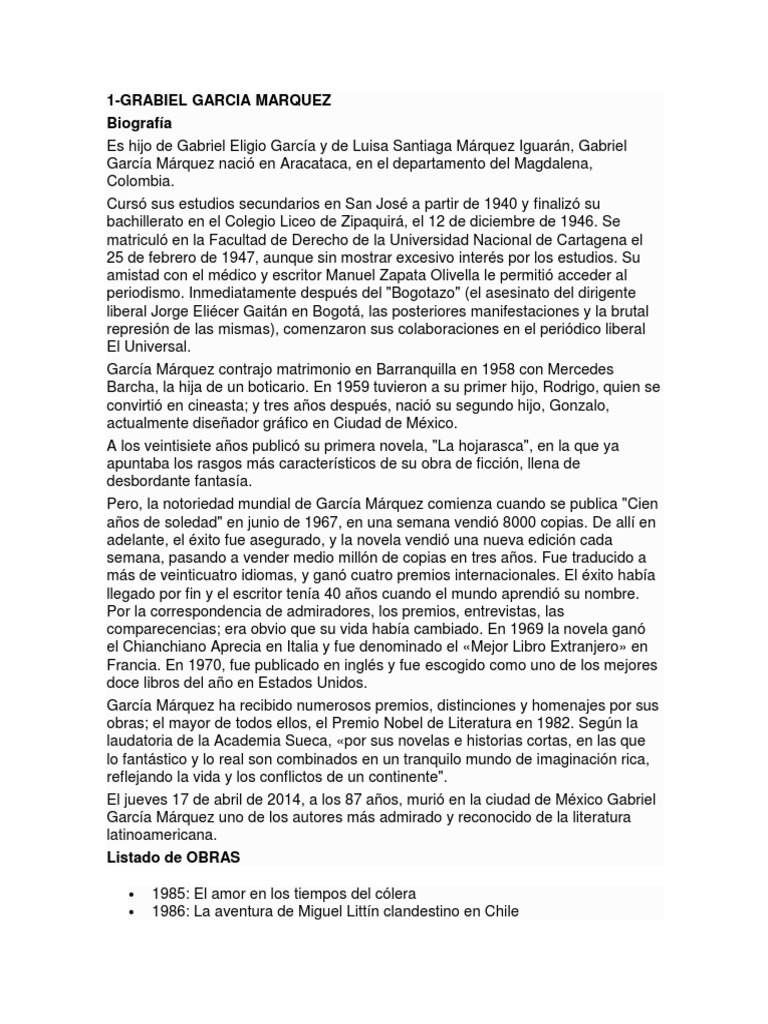 1-GRABIEL GARCIA MARQUEZ

Biografía

Es hijo de Gabriel Eligio García y de Luisa Santiaga Márquez Iguarán, Gabriel García Márquez nació en Aracataca, en el departamento del Magdalena, Colombia.

Cursó sus estudios secundarios en San José a partir de 1940 y finalizó su bachillerato en el Colegio Liceo de Zipaquirá, el 12 de diciembre de 1946. Se matriculó en la Facultad de Derecho de la Universidad Nacional de Cartagena el 25 de febrero de 1947, aunque sin mostrar excesivo interés por los estudios. Su amistad con el médico y escritor Manuel Zapata Olivella le permitió acceder al periodismo. Inmediatamente después del "Bogotazo" (el asesinato del dirigente liberal Jorge Eliécer Gaitán en Bogotá, las posteriores manifestaciones y la brutal represión de las mismas), comenzaron sus colaboraciones en el periódico liberal El Universal.

García Márquez contrajo matrimonio en Barranquilla en 1958 con Mercedes Barcha, la hija de un boticario. En 1959 tuvieron a su primer hijo, Rodrigo, quien se convirtió en cineasta; y tres años después, nació su segundo hijo, Gonzalo, actualmente diseñador gráfico en Ciudad de México.

A los veintisiete años publicó su primera novela, "La hojarasca", en la que ya apuntaba los rasgos más característicos de su obra de ficción, llena de desbordante fantasía.

Pero, la notoriedad mundial de García Márquez comienza cuando se publica "Cien años de soledad" en junio de 1967, en una semana vendió 8000 copias. De allí en adelante, el éxito fue asegurado, y la novela vendió una nueva edición cada semana, pasando a vender medio millón de copias en tres años. Fue traducido a más de veinticuatro idiomas, y ganó cuatro premios internacionales. El éxito había llegado por fin y el escritor tenía 40 años cuando el mundo aprendió su nombre. Por la correspondencia de admiradores, los premios, entrevistas, las comparecencias; era obvio que su vida había cambiado. En 1969 la novela ganó el Chianchiano Aprecia en Italia y fue denominado el «Mejor Libro Extranjero» en Francia. En 1970, fue publicado en inglés y fue escogido como uno de los mejores doce libros del año en Estados Unidos.

García Márquez ha recibido numerosos premios, distinciones y homenajes por sus obras; el mayor de todos ellos, el Premio Nobel de Literatura en 1982. Según la laudatoria de la Academia Sueca, «por sus novelas e historias cortas, en las que lo fantástico y lo real son combinados en un tranquilo mundo de imaginación rica, reflejando la vida y los conflictos de un continente".

El jueves 17 de abril de 2014, a los 87 años, murió en la ciudad de México Gabriel García Márquez uno de los autores más admirado y reconocido de la literatura latinoamericana.

Listado de OBRAS

• 1985: El amor en los tiempos del cólera
• 1986: La aventura de Miguel Littín clandestino en Chile